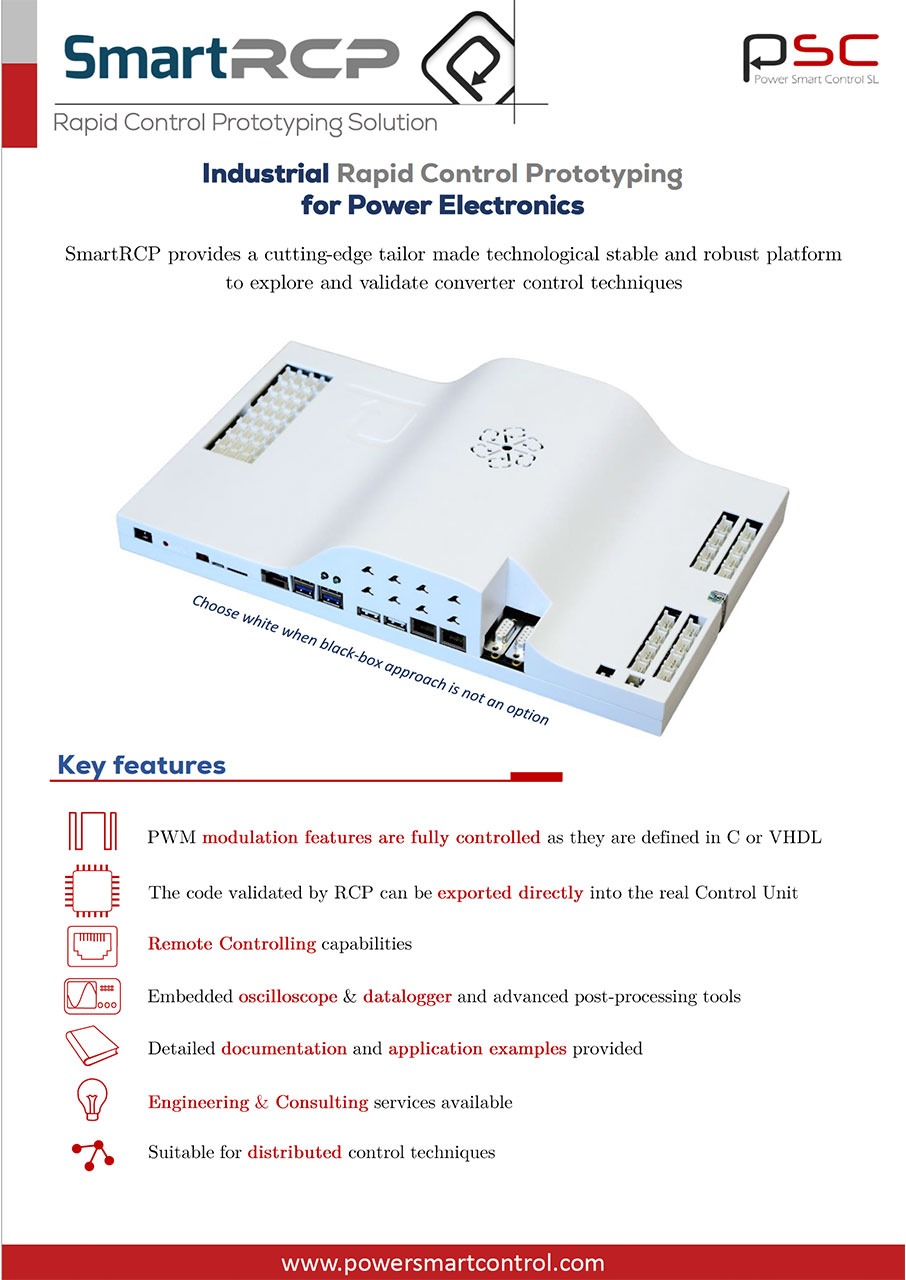 SmartRCP

Rapid Control Prototyping Solution

PSC
Power Smart Control SL

Industrial Rapid Control Prototyping
for Power Electronics

SmartRCP provides a cutting-edge tailor made technological stable and robust platform to explore and validate converter control techniques

Choose white when black-box approach is not an option

Key features

PWM modulation features are fully controlled as they are defined in C or VHDL

The code validated by RCP can be exported directly into the real Control Unit

Remote Controlling capabilities

Embedded oscilloscope & datalogger and advanced post-processing tools

Detailed documentation and application examples provided

Engineering & Consulting services available

Suitable for distributed control techniques

www.powersmartcontrol.com